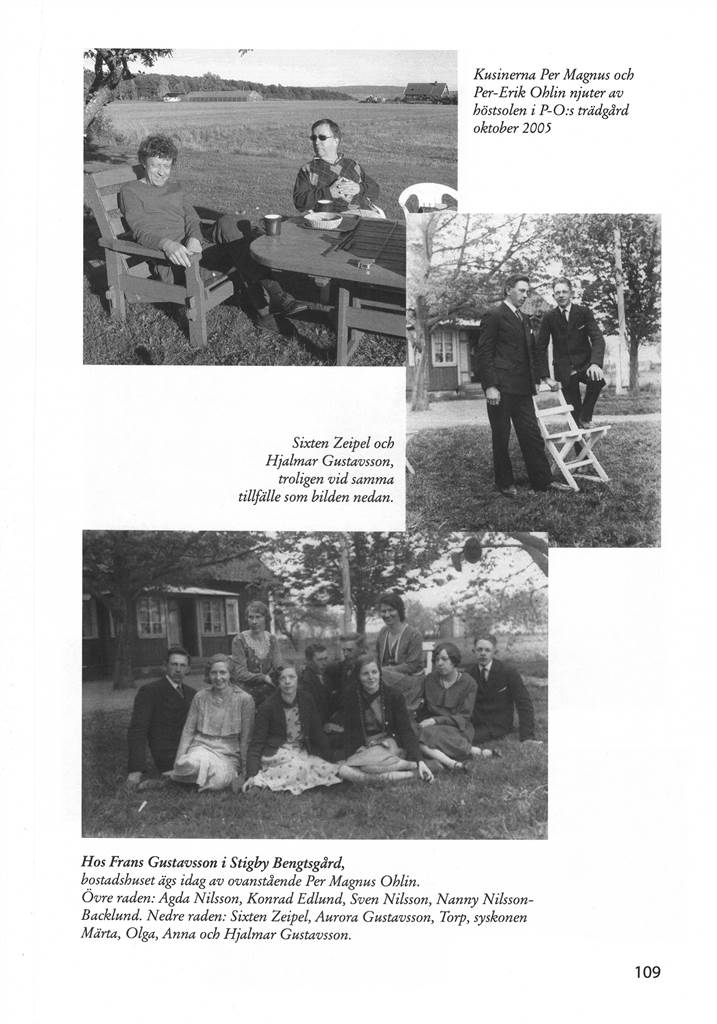 Kusinerna Per Magnus och Per-Erik Ohlin njuter av höstsolen i P-O:s trädgård oktober 2005

Sixten Zeipel och Hjalmar Gustavsson, troligen vid samma tillfälle som bilden nedan.

Hos Frans Gustavsson i Stigby Bengtsgård,
bostadshuset ägs idag av ovanstående Per Magnus Ohlin.
Övre raden: Agda Nilsson, Konrad Edlund, Sven Nilsson, Nanny Nilsson-Backlund. Nedre raden: Sixten Zeipel, Aurora Gustavsson, Torp, syskonen Märta, Olga, Anna och Hjalmar Gustavsson.

109